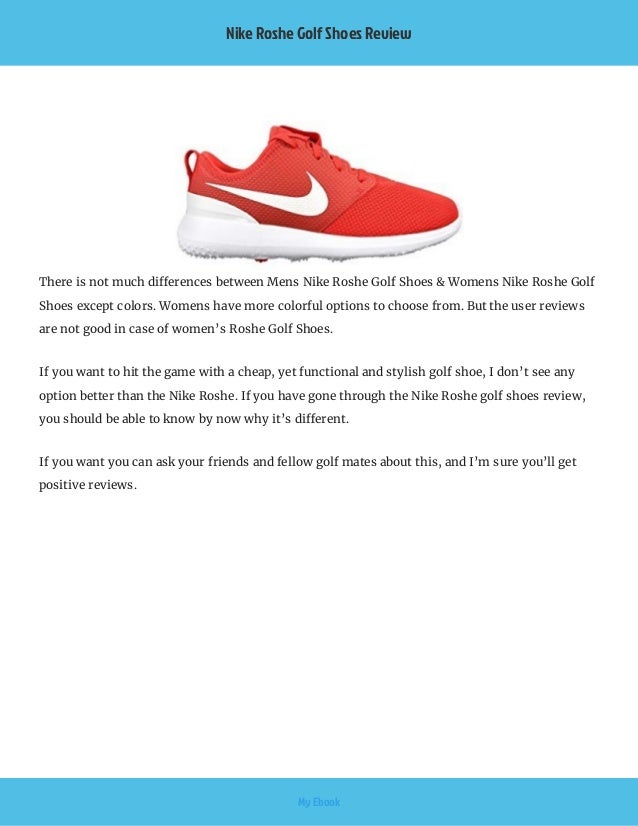 Nike Roshe Golf Shoes Review

There is not much differences between Mens Nike Roshe Golf Shoes & Womens Nike Roshe Golf Shoes except colors. Womens have more colorful options to choose from. But the user reviews are not good in case of women's Roshe Golf Shoes.

If you want to hit the game with a cheap, yet functional and stylish golf shoe, I don't see any option better than the Nike Roshe. If you have gone through the Nike Roshe golf shoes review, you should be able to know by now why it's different.

If you want you can ask your friends and fellow golf mates about this, and I'm sure you'll get positive reviews.

My Ebook